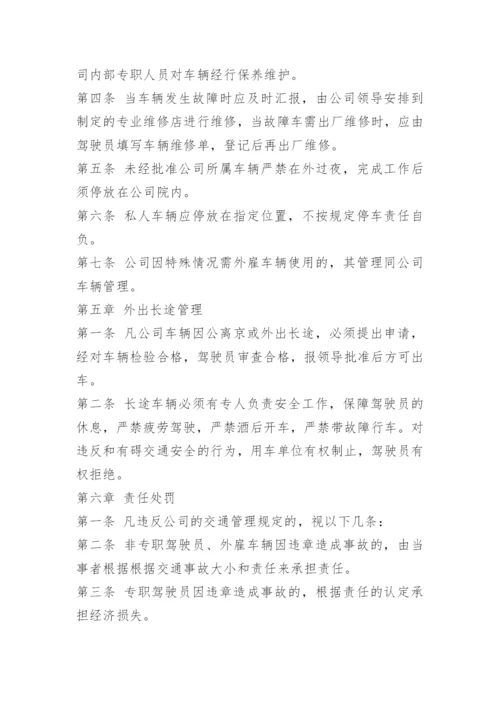 司内部专职人员对车辆经行保养维护。

第四条 当车辆发生故障时应及时汇报，由公司领导安排到制定的专业维修店进行维修，当故障车需出厂维修时，应由驾驶员填写车辆维修单，登记后再出厂维修。

第五条 未经批准公司所属车辆严禁在外过夜，完成工作后须停放在公司院内。

第六条 私人车辆应停放在指定位置，不按规定停车责任自负。

第七条 公司因特殊情况需外雇车辆使用的，其管理同公司车辆管理。

第五章 外出长途管理

第一条 凡公司车辆因公离京或外出长途，必须提出申请，经对车辆检验合格，驾驶员审查合格，报领导批准后方可出车。

第二条 长途车辆必须有专人负责安全工作，保障驾驶员的休息，严禁疲劳驾驶，严禁酒后开车，严禁带故障行车。对违反和有碍交通安全的行为，用车单位有权制止，驾驶员有权拒绝。

第六章 责任处罚

第一条 凡违反公司的交通管理规定的，视以下几条：

第二条 非专职驾驶员、外雇车辆因违章造成事故的，由当事者根据根据交通事故大小和责任来承担责任。

第三条 专职驾驶员因违章造成事故的，根据责任的认定承担经济损失。